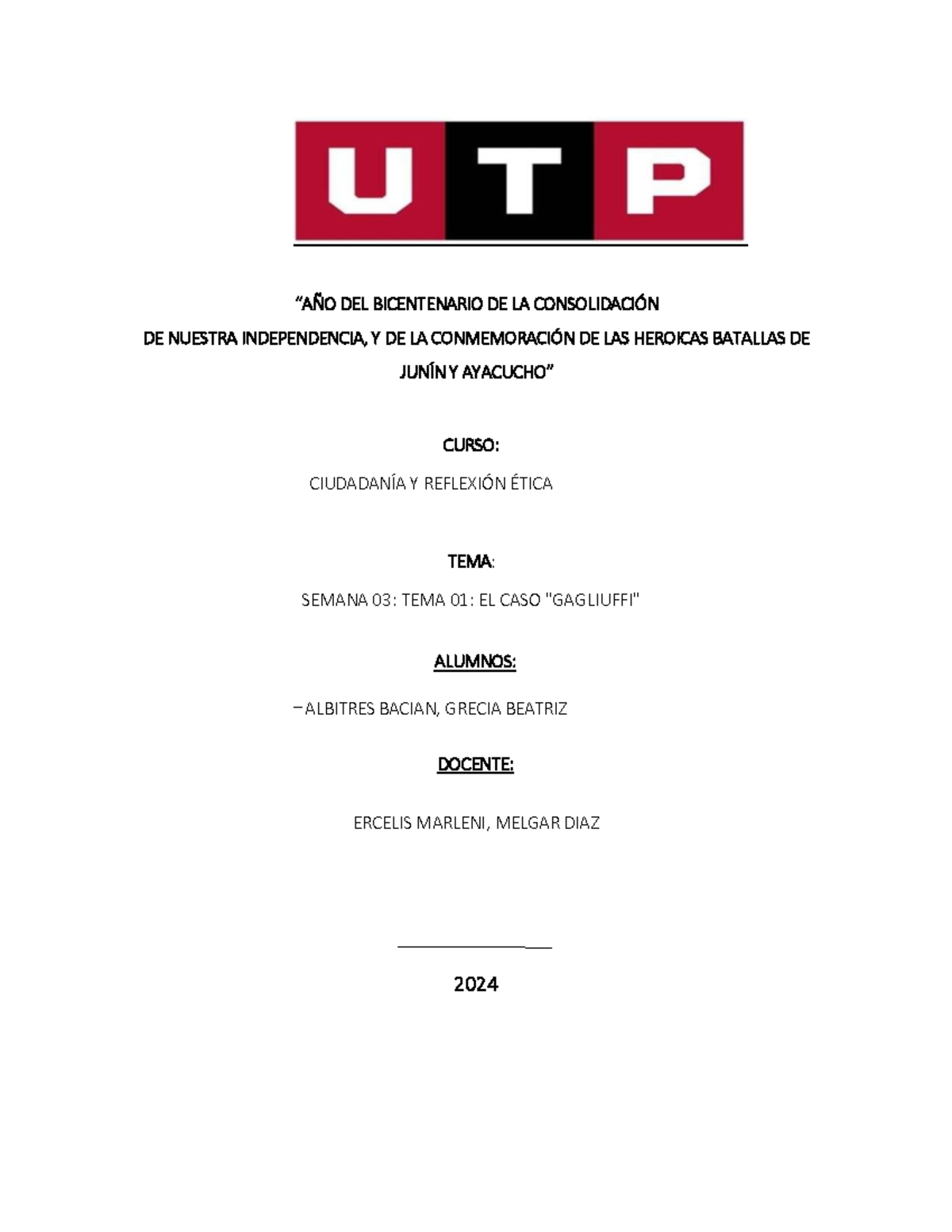 UTP

“AÑO DEL BICENTENARIO DE LA CONSOLIDACIÓN
DE NUESTRA INDEPENDENCIA, Y DE LA CONMEMORACIÓN DE LAS HEROICAS BATALLAS DE JUNÍN Y AYACUCHO”

CURSO:

CIUDADANÍA Y REFLEXIÓN ÉTICA

TEMA:

SEMANA 03: TEMA 01: EL CASO "GAGLIUFFI"

ALUMNOS:

– ALBITRES BACIAN, GRECIA BEATRIZ

DOCENTE:

ERCELIS MARLENI, MELGAR DIAZ

2024